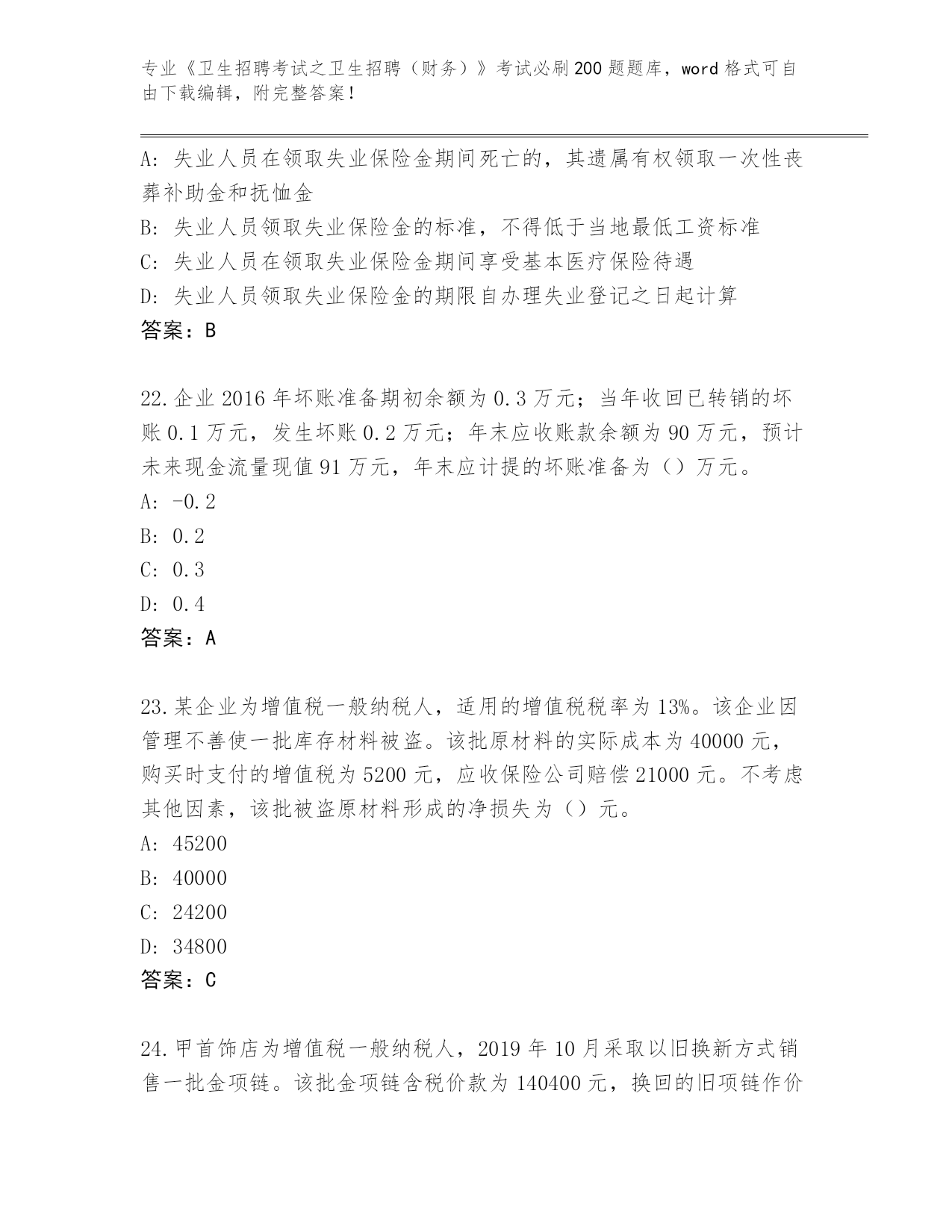 专业《卫生招聘考试之卫生招聘（财务）》考试必刷200题题库，word格式可自由下载编辑，附完整答案！

A：失业人员在领取失业保险金期间死亡的，其遗属有权领取一次性丧葬补助金和抚恤金
B：失业人员领取失业保险金的标准，不得低于当地最低工资标准
C：失业人员在领取失业保险金期间享受基本医疗保险待遇
D：失业人员领取失业保险金的期限自办理失业登记之日起计算
答案：B

22.企业2016年坏账准备期初余额为0.3万元；当年收回已转销的坏账0.1万元，发生坏账0.2万元；年末应收账款余额为90万元，预计未来现金流量现值91万元，年末应计提的坏账准备为（）万元。
A：-0.2
B：0.2
C：0.3
D：0.4
答案：A

23.某企业为增值税一般纳税人，适用的增值税税率为13%。该企业因管理不善使一批库存材料被盗。该批原材料的实际成本为40000元，购买时支付的增值税为5200元，应收保险公司赔偿21000元。不考虑其他因素，该批被盗原材料形成的净损失为（）元。
A：45200
B：40000
C：24200
D：34800
答案：C

24.甲首饰店为增值税一般纳税人，2019年10月采取以旧换新方式销售一批金项链。该批金项链含税价款为140400元，换回的旧项链作价